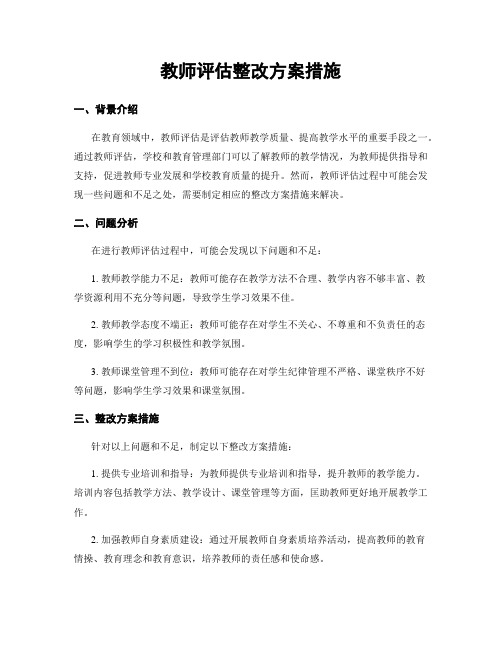 教师评估整改方案措施

一、背景介绍

在教育领域中，教师评估是评估教师教学质量、提高教学水平的重要手段之一。通过教师评估，学校和教育管理部门可以了解教师的教学情况，为教师提供指导和支持，促进教师专业发展和学校教育质量的提升。然而，教师评估过程中可能会发现一些问题和不足之处，需要制定相应的整改方案措施来解决。

二、问题分析

在进行教师评估过程中，可能会发现以下问题和不足：

1. 教师教学能力不足：教师可能存在教学方法不合理、教学内容不够丰富、教学资源利用不充分等问题，导致学生学习效果不佳。

2. 教师教学态度不端正：教师可能存在对学生不关心、不尊重和不负责任的态度，影响学生的学习积极性和教学氛围。

3. 教师课堂管理不到位：教师可能存在对学生纪律管理不严格、课堂秩序不好等问题，影响学生学习效果和课堂氛围。

三、整改方案措施

针对以上问题和不足，制定以下整改方案措施：

1. 提供专业培训和指导：为教师提供专业培训和指导，提升教师的教学能力。培训内容包括教学方法、教学设计、课堂管理等方面，匡助教师更好地开展教学工作。

2. 加强教师自身素质建设：通过开展教师自身素质培养活动，提高教师的教育情操、教育理念和教育意识，培养教师的责任感和使命感。